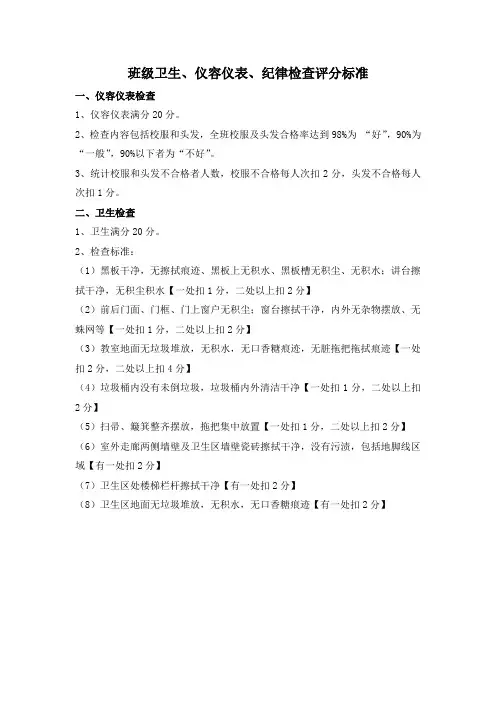 班级卫生、仪容仪表、纪律检查评分标准

一、仪容仪表检查

1、仪容仪表满分 20 分。

2、检查内容包括校服和头发，全班校服及头发合格率达到 98%为 “好”，90%为“一般”，90%以下者为“不好”。

3、统计校服和头发不合格者人数，校服不合格每人次扣 2 分，头发不合格每人次扣 1 分。

二、卫生检查

1、卫生满分 20 分。

2、检查标准：

（1）黑板干净，无擦拭痕迹、黑板上无积水、黑板槽无积尘、无积水；讲台擦拭干净，无积尘积水【一处扣 1 分，二处以上扣 2 分】

（2）前后门面、门框、门上窗户无积尘；窗台擦拭干净，内外无杂物摆放、无蛛网等【一处扣 1 分，二处以上扣 2 分】

（3）教室地面无垃圾堆放，无积水，无口香糖痕迹，无脏拖把拖拭痕迹【一处扣 2 分，二处以上扣 4 分】

（4）垃圾桶内没有未倒垃圾，垃圾桶内外清洁干净【一处扣 1 分，二处以上扣 2 分】

（5）扫帚、簸箕整齐摆放，拖把集中放置【一处扣 1 分，二处以上扣 2 分】

（6）室外走廊两侧墙壁及卫生区墙壁瓷砖擦拭干净，没有污渍，包括地脚线区域【有一处扣 2 分】

（7）卫生区处楼梯栏杆擦拭干净【有一处扣 2 分】

（8）卫生区地面无垃圾堆放，无积水，无口香糖痕迹【有一处扣 2 分】